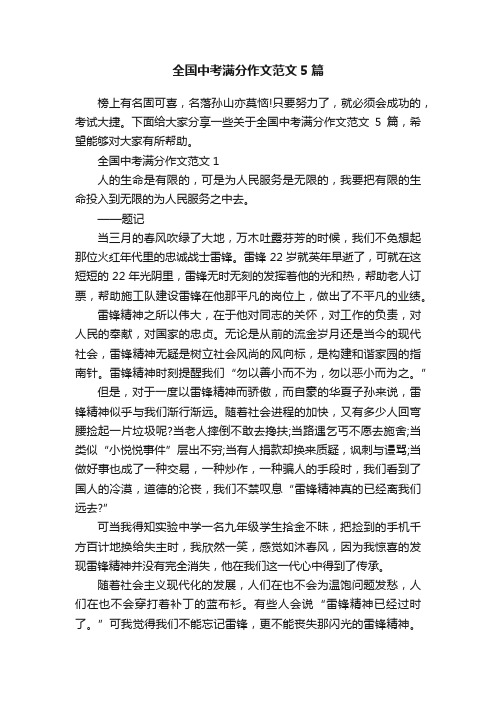 全国中考满分作文范文 5 篇

榜上有名固可喜，名落孙山亦莫恼!只要努力了，就必须会成功的，考试大捷。下面给大家分享一些关于全国中考满分作文范文 5 篇，希望能够对大家有所帮助。

全国中考满分作文范文 1

人的生命是有限的，可是为人民服务是无限的，我要把有限的生命投入到无限的为人民服务之中去。

——题记

当三月的春风吹绿了大地，万木吐露芬芳的时候，我们不免想起那位火红年代里的忠诚战士雷锋。雷锋 22 岁就英年早逝了，可就在这短短的 22 年光阴里，雷锋无时无刻的发挥着他的光和热，帮助老人订票，帮助施工队建设雷锋在他那平凡的岗位上，做出了不平凡的业绩。

雷锋精神之所以伟大，在于他对同志的关怀，对工作的负责，对人民的奉献，对国家的忠贞。无论是从前的流金岁月还是当今的现代社会，雷锋精神无疑是树立社会风尚的风向标，是构建和谐家园的指南针。雷锋精神时刻提醒我们“勿以善小而不为，勿以恶小而为之。”

但是，对于一度以雷锋精神而骄傲，而自豪的华夏子孙来说，雷锋精神似乎与我们渐行渐远。随着社会进程的加快，又有多少人回弯腰捡起一片垃圾呢?当老人摔倒不敢去搀扶;当路遇乞丐不愿去施舍;当类似“小悦悦事件”层出不穷;当有人捐款却换来质疑，讽刺与谩骂;当做好事也成了一种交易，一种炒作，一种骗人的手段时，我们看到了国人的冷漠，道德的沦丧，我们不禁叹息“雷锋精神真的已经离我们远去?”

可当我得知实验中学一名九年级学生拾金不昧，把捡到的手机千方百计地换给失主时，我欣然一笑，感觉如沐春风，因为我惊喜的发现雷锋精神并没有完全消失，他在我们这一代心中得到了传承。

随着社会主义现代化的发展，人们在也不会为温饱问题发愁，人们在也不会穿打着补丁的蓝布衫。有些人会说“雷锋精神已经过时了。”可我觉得我们不能忘记雷锋，更不能丧失那闪光的雷锋精神。